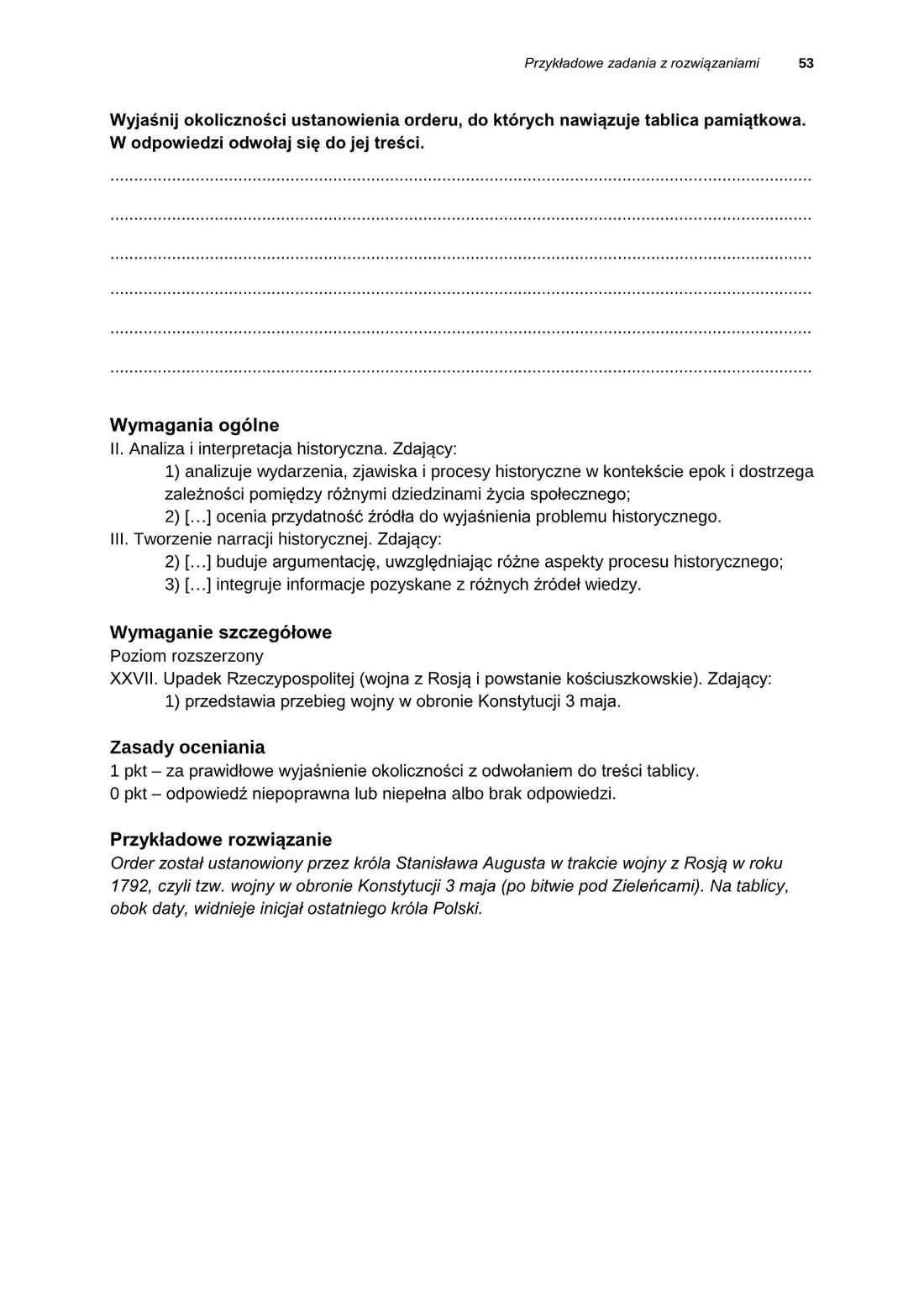 Przykładowe zadania z rozwiązaniami 53

Wyjaśnij okoliczności ustanowienia orderu, do których nawiązuje tablica pamiątkowa. W odpowiedzi odwołaj się do jej treści.

____
____
____
____
____
____

Wymagania ogólne
II. Analiza i interpretacja historyczna. Zdający:
1) analizuje wydarzenia, zjawiska i procesy historyczne w kontekście epok i dostrzega zależności pomiędzy różnymi dziedzinami życia społecznego;
2) […] ocenia przydatność źródła do wyjaśnienia problemu historycznego.
III. Tworzenie narracji historycznej. Zdający:
2) […] buduje argumentację, uwzględniając różne aspekty procesu historycznego;
3) […] integruje informacje pozyskane z różnych źródeł wiedzy.

Wymaganie szczegółowe
Poziom rozszerzony
XXVII. Upadek Rzeczypospolitej (wojna z Rosją i powstanie kościuszkowskie). Zdający:
1) przedstawia przebieg wojny w obronie Konstytucji 3 maja.

Zasady oceniania
1 pkt – za prawidłowe wyjaśnienie okoliczności z odwołaniem do treści tablicy.
0 pkt – odpowiedź niepoprawna lub niepełna albo brak odpowiedzi.

Przykładowe rozwiązanie
Order został ustanowiony przez króla Stanisława Augusta w trakcie wojny z Rosją w roku 1792, czyli tzw. wojny w obronie Konstytucji 3 maja (po bitwie pod Zieleńcami). Na tablicy, obok daty, widnieje inicjał ostatniego króla Polski.